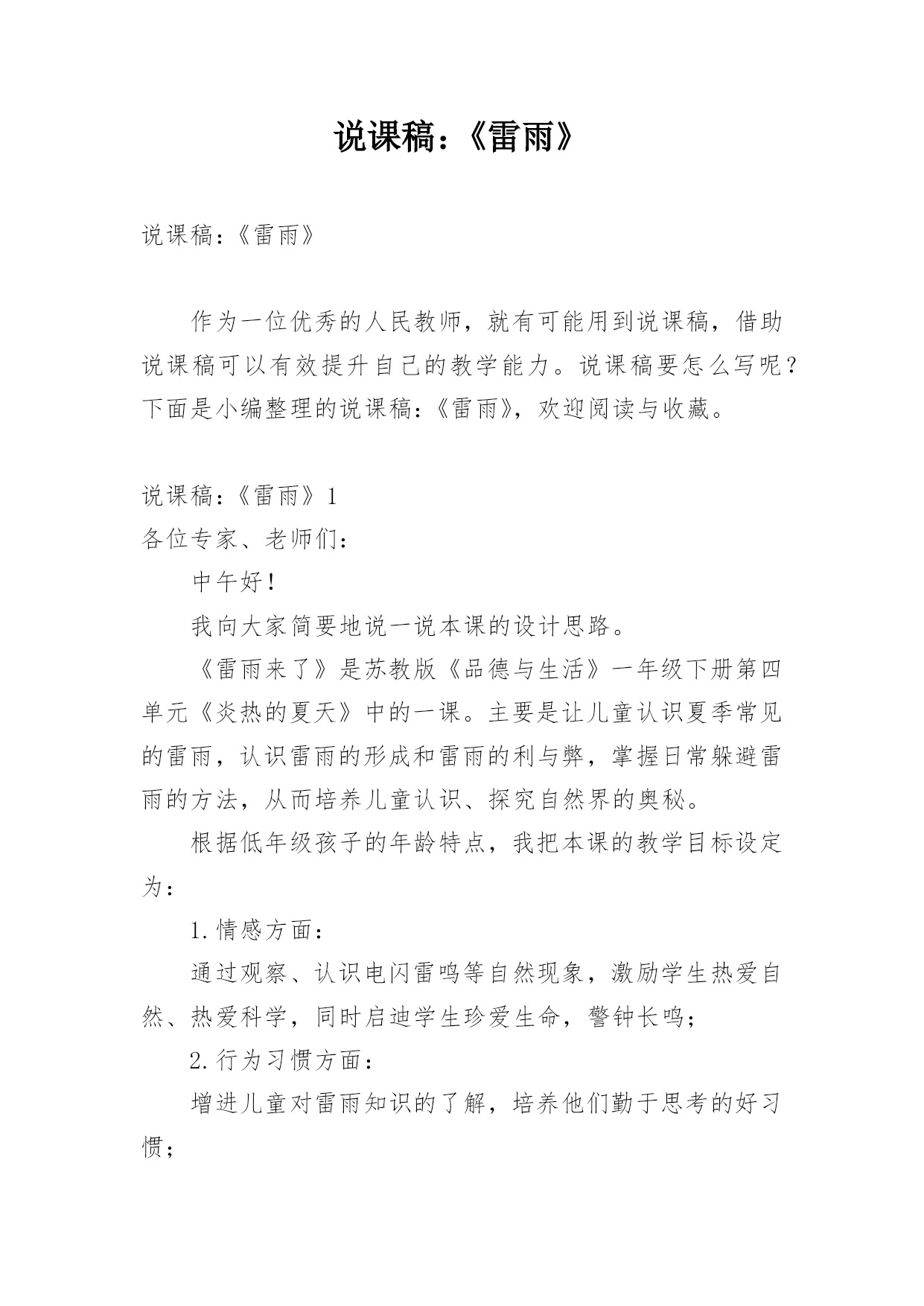 说课稿：《雷雨》

说课稿：《雷雨》

作为一位优秀的人民教师，就有可能用到说课稿，借助说课稿可以有效提升自己的教学能力。说课稿要怎么写呢？下面是小编整理的说课稿：《雷雨》，欢迎阅读与收藏。

说课稿：《雷雨》1

各位专家、老师们：

中午好！

我向大家简要地说一说本课的设计思路。

《雷雨来了》是苏教版《品德与生活》一年级下册第四单元《炎热的夏天》中的一课。主要是让儿童认识夏季常见的雷雨，认识雷雨的形成和雷雨的利与弊，掌握日常躲避雷雨的方法，从而培养儿童认识、探究自然界的奥秘。

根据低年级孩子的年龄特点，我把本课的教学目标设定为：

1.情感方面：

通过观察、认识电闪雷鸣等自然现象，激励学生热爱自然、热爱科学，同时启迪学生珍爱生命，警钟长鸣；

2.行为习惯方面：

增进儿童对雷雨知识的了解，培养他们勤于思考的好习惯；